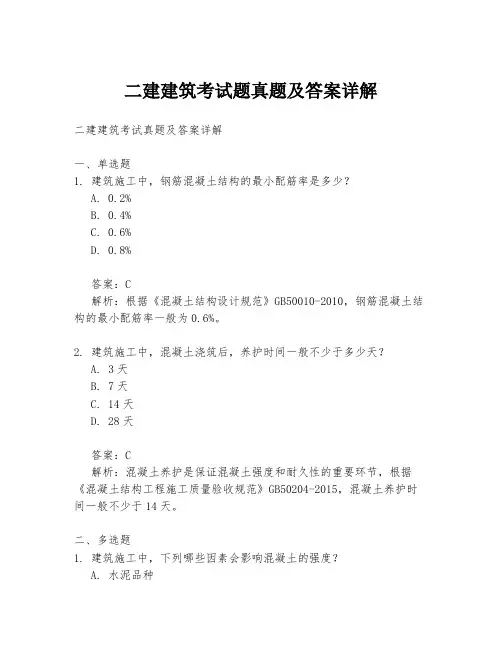 二建建筑考试题真题及答案详解

二建建筑考试真题及答案详解

一、单选题
1. 建筑施工中，钢筋混凝土结构的最小配筋率是多少？
A. 0.2%
B. 0.4%
C. 0.6%
D. 0.8%

答案：C
解析：根据《混凝土结构设计规范》GB50010-2010，钢筋混凝土结构的最小配筋率一般为0.6%。

2. 建筑施工中，混凝土浇筑后，养护时间一般不少于多少天？
A. 3天
B. 7天
C. 14天
D. 28天

答案：C
解析：混凝土养护是保证混凝土强度和耐久性的重要环节，根据《混凝土结构工程施工质量验收规范》GB50204-2015，混凝土养护时间一般不少于14天。

二、多选题
1. 建筑施工中，下列哪些因素会影响混凝土的强度？
A. 水泥品种